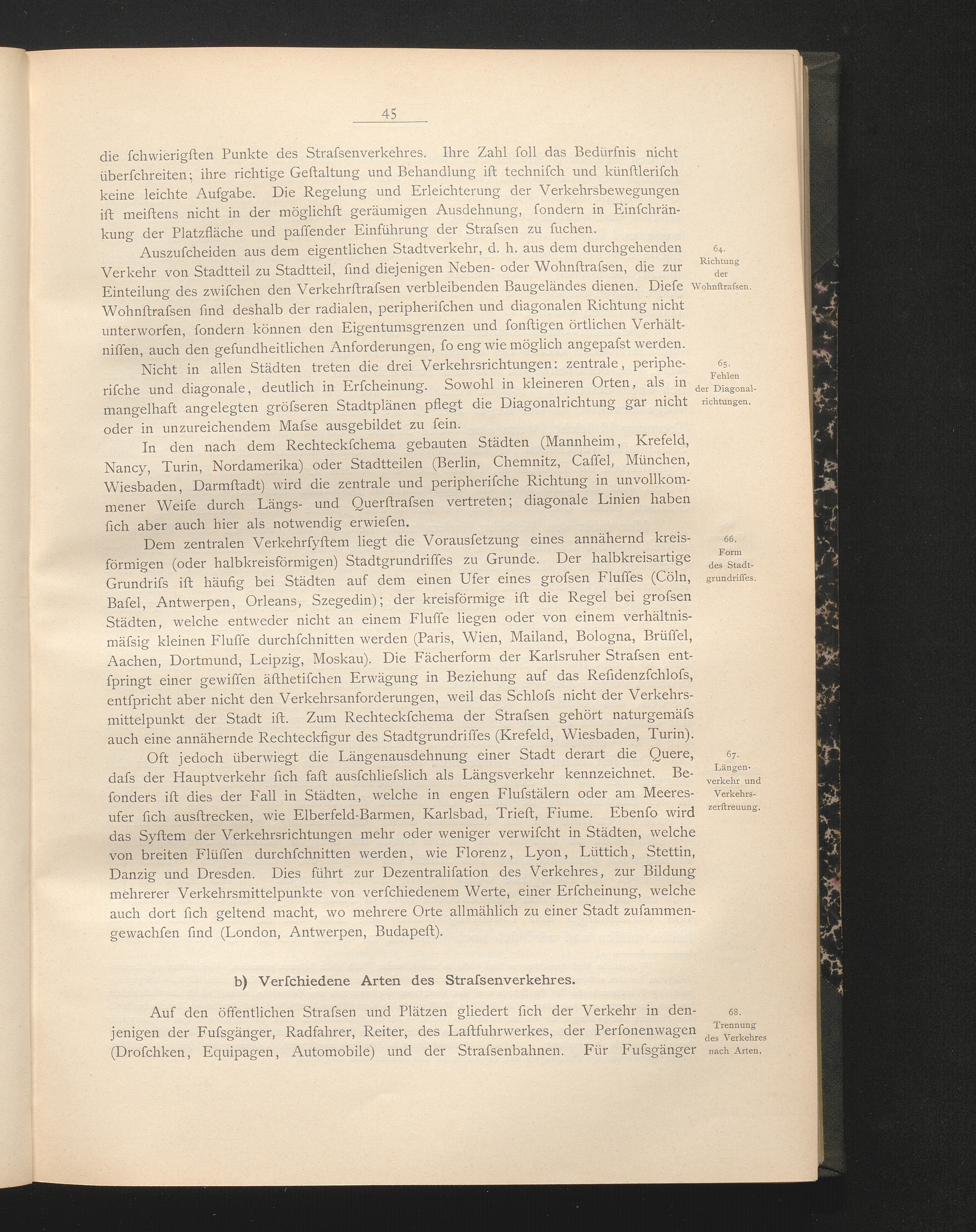 45

die ſchwierigſten Punkte des Straſsenverkehres. Ihre Zahl ſoll das Bedürfnis nicht überſchreiten; ihre richtige Geſtaltung und Behandlung iſt techniſch und künſtleriſch keine leichte Aufgabe. Die Regelung und Erleichterung der Verkehrsbewegungen iſt meiſtens nicht in der möglichſt geräumigen Ausdehnung, ſondern in Einſchränkung der Platzfläche und paſſender Einführung der Straſsen zu ſuchen.

64. Richtung der Wohnſtraſsen.

Auszuſcheiden aus dem eigentlichen Stadtverkehr, d. h. aus dem durchgehenden Verkehr von Stadtteil zu Stadtteil, ſind diejenigen Neben- oder Wohnſtraſsen, die zur Einteilung des zwiſchen den Verkehrſtraſsen verbleibenden Baugeländes dienen. Dieſe Wohnſtraſsen ſind deshalb der radialen, peripheriſchen und diagonalen Richtung nicht unterworfen, ſondern können den Eigentumsgrenzen und ſonſtigen örtlichen Verhältniſſen, auch den geſundheitlichen Anforderungen, ſo eng wie möglich angepaſst werden.

65. Fehlen der Diagonalrichtungen.

Nicht in allen Städten treten die drei Verkehrsrichtungen: zentrale, peripheriſche und diagonale, deutlich in Erſcheinung. Sowohl in kleineren Orten, als in mangelhaft angelegten gröſseren Stadtplänen pflegt die Diagonalrichtung gar nicht oder in unzureichendem Maſse ausgebildet zu ſein.

In den nach dem Rechteckſchema gebauten Städten (Mannheim, Krefeld, Nancy, Turin, Nordamerika) oder Stadtteilen (Berlin, Chemnitz, Caſſel, München, Wiesbaden, Darmſtadt) wird die zentrale und peripheriſche Richtung in unvollkommener Weiſe durch Längs- und Querſtraſsen vertreten; diagonale Linien haben ſich aber auch hier als notwendig erwieſen.

66. Form des Stadtgrundriſſes.

Dem zentralen Verkehrſyſtem liegt die Vorausſetzung eines annähernd kreisförmigen (oder halbkreisförmigen) Stadtgrundriſſes zu Grunde. Der halbkreisartige Grundriſs iſt häufig bei Städten auf dem einen Ufer eines groſsen Fluſſes (Cöln, Baſel, Antwerpen, Orleans, Szegedin); der kreisförmige iſt die Regel bei groſsen Städten, welche entweder nicht an einem Fluſſe liegen oder von einem verhältnismäſsig kleinen Fluſſe durchſchnitten werden (Paris, Wien, Mailand, Bologna, Brüſſel, Aachen, Dortmund, Leipzig, Moskau). Die Fächerform der Karlsruher Straſsen entſpringt einer gewiſſen äſthetiſchen Erwägung in Beziehung auf das Reſidenzſchloſs, entſpricht aber nicht den Verkehrsanforderungen, weil das Schloſs nicht der Verkehrsmittelpunkt der Stadt iſt. Zum Rechteckſchema der Straſsen gehört naturgemäſs auch eine annähernde Rechteckfigur des Stadtgrundriſſes (Krefeld, Wiesbaden, Turin).

67. Längenverkehr und Verkehrszerſtreuung.

Oft jedoch überwiegt die Längenausdehnung einer Stadt derart die Quere, daſs der Hauptverkehr ſich faſt ausſchlieſslich als Längsverkehr kennzeichnet. Beſonders iſt dies der Fall in Städten, welche in engen Fluſstälern oder am Meeresufer ſich ausſtrecken, wie Elberfeld-Barmen, Karlsbad, Trieſt, Fiume. Ebenſo wird das Syſtem der Verkehrsrichtungen mehr oder weniger verwiſcht in Städten, welche von breiten Flüſſen durchſchnitten werden, wie Florenz, Lyon, Lüttich, Stettin, Danzig und Dresden. Dies führt zur Dezentraliſation des Verkehres, zur Bildung mehrerer Verkehrsmittelpunkte von verſchiedenem Werte, einer Erſcheinung, welche auch dort ſich geltend macht, wo mehrere Orte allmählich zu einer Stadt zuſammengewachſen ſind (London, Antwerpen, Budapeſt).

b) Verſchiedene Arten des Straſsenverkehres.

68. Trennung des Verkehres nach Arten.

Auf den öffentlichen Straſsen und Plätzen gliedert ſich der Verkehr in denjenigen der Fuſsgänger, Radfahrer, Reiter, des Laſtfuhrwerkes, der Perſonenwagen (Droſchken, Equipagen, Automobile) und der Straſsenbahnen. Für Fuſsgänger